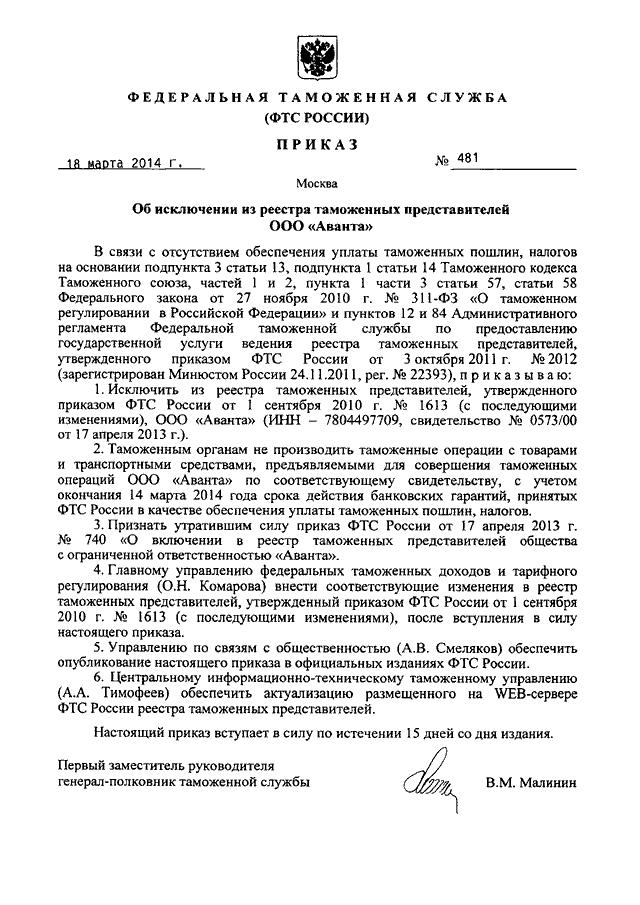 ФЕДЕРАЛЬНАЯ ТАМОЖЕННАЯ СЛУЖБА
(ФТС РОССИИ)

ПРИКАЗ

18 марта 2014 г. № 481

Москва

Об исключении из реестра таможенных представителей ООО «Аванта»

В связи с отсутствием обеспечения уплаты таможенных пошлин, налогов на основании подпункта 3 статьи 13, подпункта 1 статьи 14 Таможенного кодекса Таможенного союза, частей 1 и 2, пункта 1 части 3 статьи 57, статьи 58 Федерального закона от 27 ноября 2010 г. № 311-ФЗ «О таможенном регулировании в Российской Федерации» и пунктов 12 и 84 Административного регламента Федеральной таможенной службы по предоставлению государственной услуги ведения реестра таможенных представителей, утвержденного приказом ФТС России от 3 октября 2011 г. № 2012 (зарегистрирован Минюстом России 24.11.2011, рег. № 22393), приказываю:

1. Исключить из реестра таможенных представителей, утвержденного приказом ФТС России от 1 сентября 2010 г. № 1613 (с последующими изменениями), ООО «Аванта» (ИНН – 7804497709, свидетельство № 0573/00 от 17 апреля 2013 г.).

2. Таможенным органам не производить таможенные операции с товарами и транспортными средствами, предъявляемыми для совершения таможенных операций ООО «Аванта» по соответствующему свидетельству, с учетом окончания 14 марта 2014 года срока действия банковских гарантий, принятых ФТС России в качестве обеспечения уплаты таможенных пошлин, налогов.

3. Признать утратившим силу приказ ФТС России от 17 апреля 2013 г. № 740 «О включении в реестр таможенных представителей общества с ограниченной ответственностью «Аванта».

4. Главному управлению федеральных таможенных доходов и тарифного регулирования (О.Н. Комарова) внести соответствующие изменения в реестр таможенных представителей, утвержденный приказом ФТС России от 1 сентября 2010 г. № 1613 (с последующими изменениями), после вступления в силу настоящего приказа.

5. Управлению по связям с общественностью (А.В. Смеляков) обеспечить опубликование настоящего приказа в официальных изданиях ФТС России.

6. Центральному информационно-техническому таможенному управлению (А.А. Тимофеев) обеспечить актуализацию размещенного на WEB-сервере ФТС России реестра таможенных представителей.

Настоящий приказ вступает в силу по истечении 15 дней со дня издания.

Первый заместитель руководителя
генерал-полковник таможенной службы В.М. Малинин